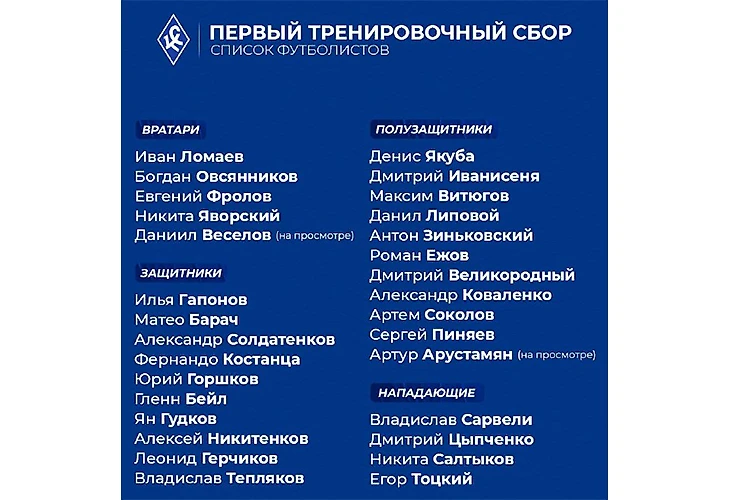 КС

ПЕРВЫЙ ТРЕНИРОВОЧНЫЙ СБОР
СПИСОК ФУТБОЛИСТОВ

ВРАТАРИ
Иван Ломаев
Богдан Овсянников
Евгений Фролов
Никита Яворский
Даниил Веселов (на просмотре)

ЗАЩИТНИКИ
Илья Гапонов
Матео Барач
Александр Солдатенков
Фернандо Костанца
Юрий Горшков
Гленн Бейл
Ян Гудков
Алексей Никитенков
Леонид Герчиков
Владислав Тепляков

ПОЛУЗАЩИТНИКИ
Денис Якуба
Дмитрий Иванисеня
Максим Витюгов
Данил Липовой
Антон Зиньковский
Роман Ежов
Дмитрий Великородный
Александр Коваленко
Артем Соколов
Сергей Пиняев
Артур Арустамян (на просмотре)

НАПАДАЮЩИЕ
Владислав Сарвели
Дмитрий Цыпченко
Никита Салтыков
Егор Тоцкий